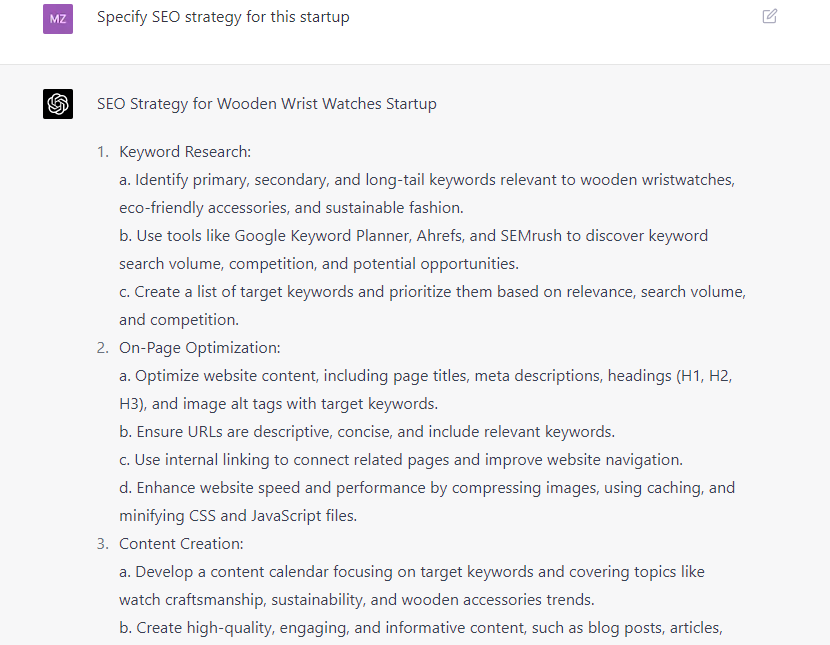 MZ

Specify SEO strategy for this startup

SEO Strategy for Wooden Wrist Watches Startup

1. Keyword Research:
a. Identify primary, secondary, and long-tail keywords relevant to wooden wristwatches, eco-friendly accessories, and sustainable fashion.
b. Use tools like Google Keyword Planner, Ahrefs, and SEMrush to discover keyword search volume, competition, and potential opportunities.
c. Create a list of target keywords and prioritize them based on relevance, search volume, and competition.
2. On-Page Optimization:
a. Optimize website content, including page titles, meta descriptions, headings (H1, H2, H3), and image alt tags with target keywords.
b. Ensure URLs are descriptive, concise, and include relevant keywords.
c. Use internal linking to connect related pages and improve website navigation.
d. Enhance website speed and performance by compressing images, using caching, and minifying CSS and JavaScript files.
3. Content Creation:
a. Develop a content calendar focusing on target keywords and covering topics like watch craftsmanship, sustainability, and wooden accessories trends.
b. Create high-quality, engaging, and informative content, such as blog posts, articles,